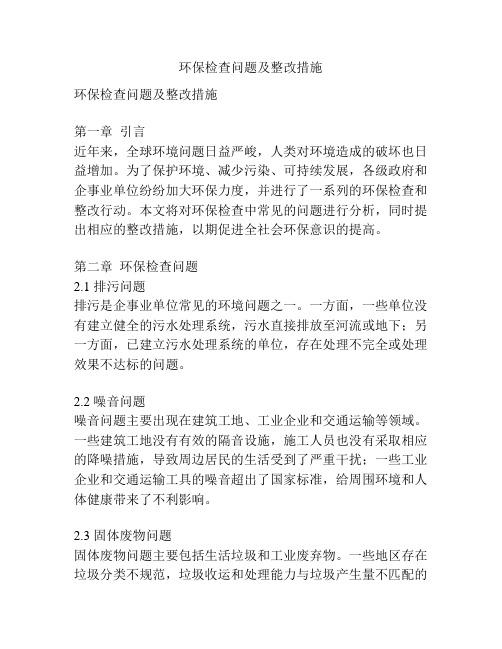 环保检查问题及整改措施

环保检查问题及整改措施

第一章 引言
近年来，全球环境问题日益严峻，人类对环境造成的破坏也日益增加。为了保护环境、减少污染、可持续发展，各级政府和企事业单位纷纷加大环保力度，并进行了一系列的环保检查和整改行动。本文将对环保检查中常见的问题进行分析，同时提出相应的整改措施，以期促进全社会环保意识的提高。

第二章 环保检查问题
2.1 排污问题
排污是企事业单位常见的环境问题之一。一方面，一些单位没有建立健全的污水处理系统，污水直接排放至河流或地下；另一方面，已建立污水处理系统的单位，存在处理不完全或处理效果不达标的问题。

2.2 噪音问题
噪音问题主要出现在建筑工地、工业企业和交通运输等领域。一些建筑工地没有有效的隔音设施，施工人员也没有采取相应的降噪措施，导致周边居民的生活受到了严重干扰；一些工业企业和交通运输工具的噪音超出了国家标准，给周围环境和人体健康带来了不利影响。

2.3 固体废物问题
固体废物问题主要包括生活垃圾和工业废弃物。一些地区存在垃圾分类不规范，垃圾收运和处理能力与垃圾产生量不匹配的